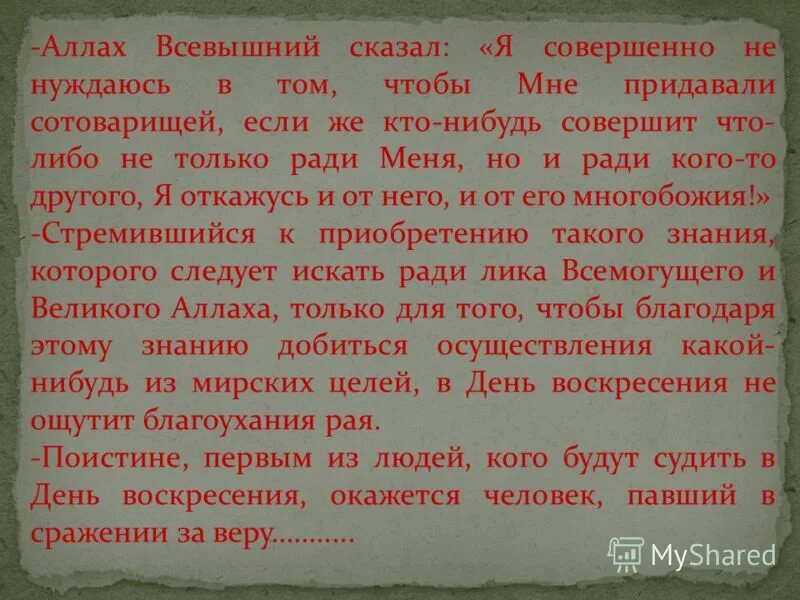 -Аллах Всевышний сказал: «Я совершенно не нуждаюсь в том, чтобы Мне придавали сотоварищей, если же кто-нибудь совершит что-либо не только ради Меня, но и ради кого-то другого, Я откажусь и от него, и от его многобожия!»
-Стремившийся к приобретению такого знания, которого следует искать ради лика Всемогущего и Великого Аллаха, только для того, чтобы благодаря этому знанию добиться осуществления какой-нибудь из мирских целей, в День воскресения не ощутит благоухания рая.
-Поистине, первым из людей, кого будут судить в День воскресения, окажется человек, павший в сражении за веру...........

MyShared